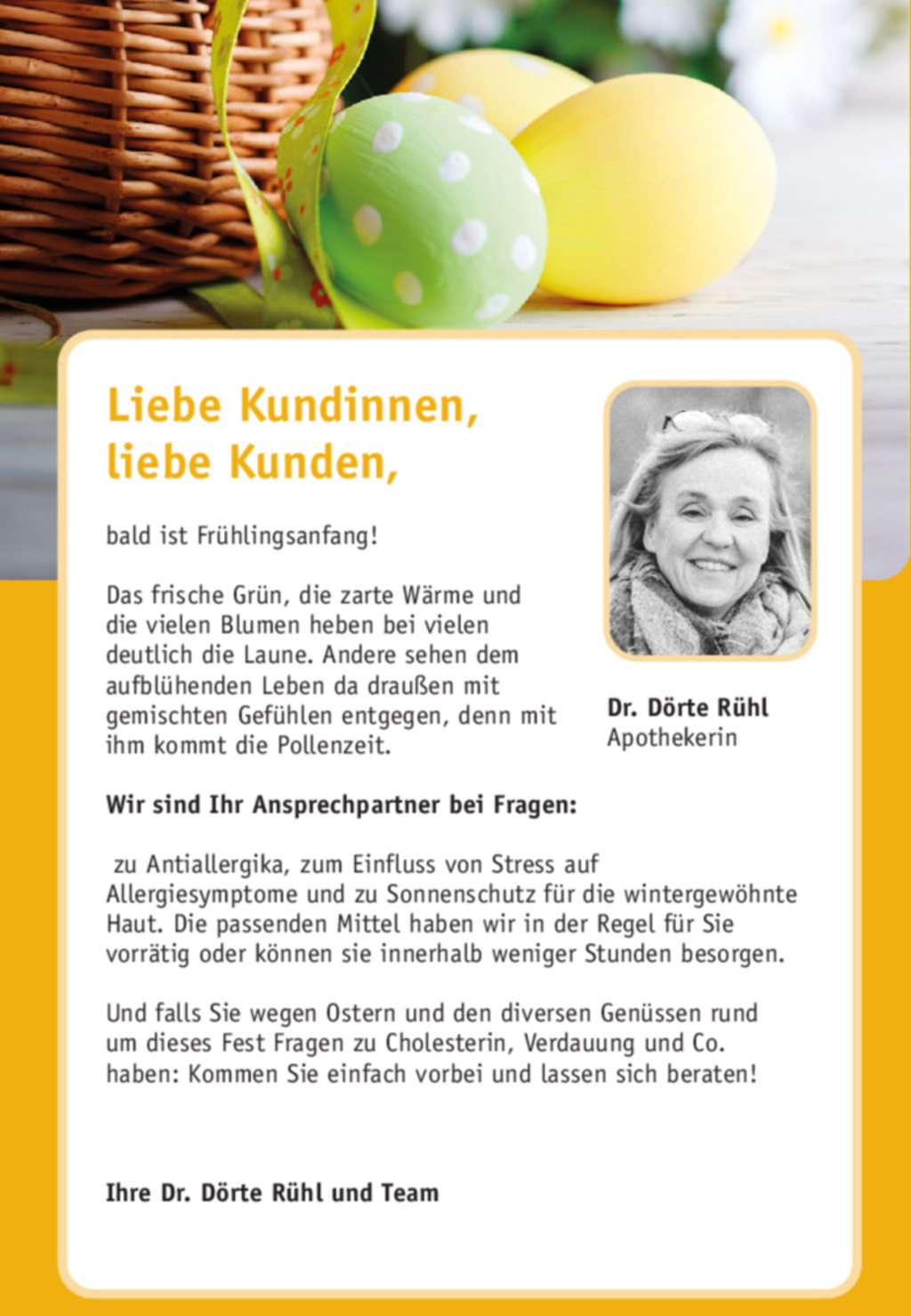 Liebe Kundinnen,
liebe Kunden,

bald ist Frühlingsanfang!

Das frische Grün, die zarte Wärme und die vielen Blumen heben bei vielen deutlich die Laune. Andere sehen dem aufblühenden Leben da draußen mit gemischten Gefühlen entgegen, denn mit ihm kommt die Pollenzeit.

Dr. Dörte Rühl
Apothekerin

Wir sind Ihr Ansprechpartner bei Fragen:

zu Antiallergika, zum Einfluss von Stress auf Allergiesymptome und zu Sonnenschutz für die wintergewöhnte Haut. Die passenden Mittel haben wir in der Regel für Sie vorrätig oder können sie innerhalb weniger Stunden besorgen.

Und falls Sie wegen Ostern und den diversen Genüssen rund um dieses Fest Fragen zu Cholesterin, Verdauung und Co. haben: Kommen Sie einfach vorbei und lassen sich beraten!

Ihre Dr. Dörte Rühl und Team